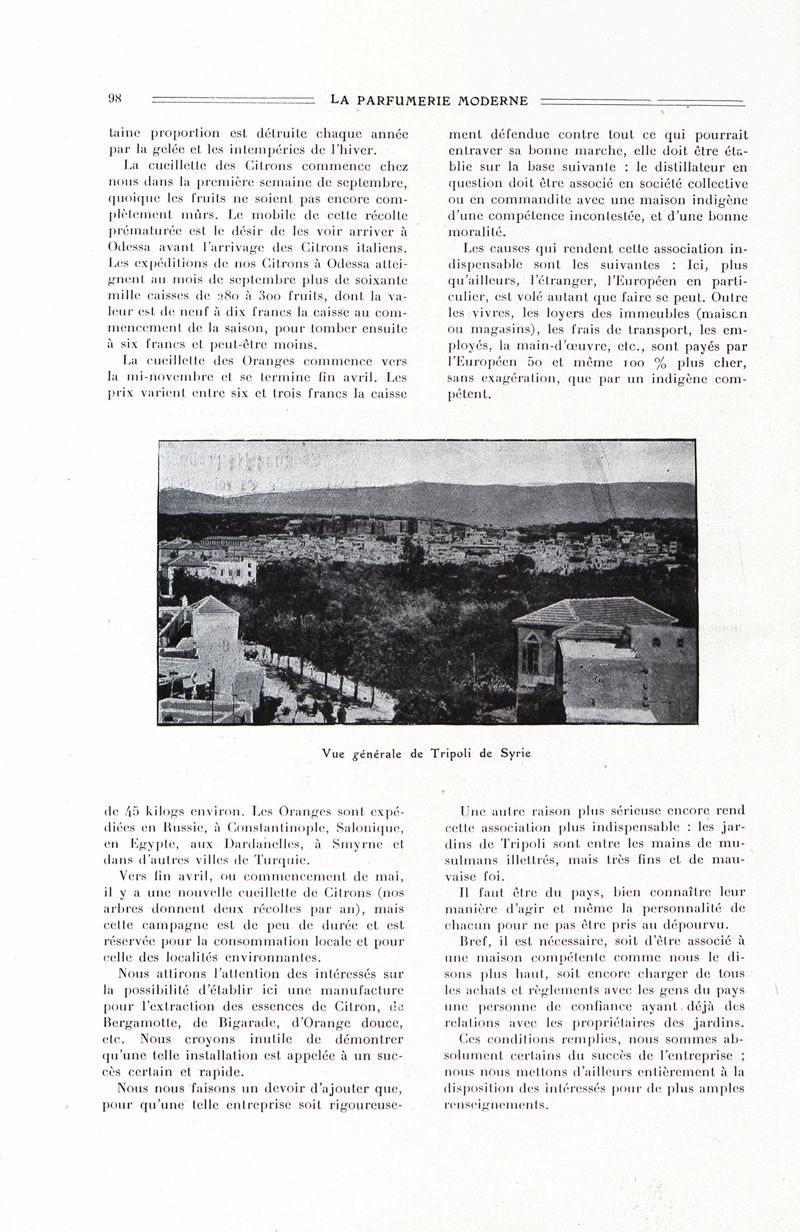 98 LA PARFUMERIE MODERNE

taine proportion est détruite chaque année par la gelée et les intempéries de l'hiver.

La cueillette des Citrons commence chez nous dans la première semaine de septembre, quoique les fruits ne soient pas encore complètement mûrs. Le mobile de cette récolte prématurée est le désir de les voir arriver à Odessa avant l'arrivage des Citrons italiens. Les expéditions de nos Citrons à Odessa atteignent au mois de septembre plus de soixante mille caisses de 280 à 300 fruits, dont la valeur est de neuf à dix francs la caisse au commencement de la saison, pour tomber ensuite à six francs et peut-être moins.

La cueillette des Oranges commence vers la mi-novembre et se termine fin avril. Les prix varient entre six et trois francs la caisse

ment défendue contre tout ce qui pourrait entraver sa bonne marche, elle doit être établie sur la base suivante : le distillateur en question doit être associé en société collective ou en commandite avec une maison indigène d'une compétence incontestée, et d'une bonne moralité.

Les causes qui rendent cette association indispensable sont les suivantes : Ici, plus qu'ailleurs, l'étranger, l'Européen en particulier, est volé autant que faire se peut. Outre les vivres, les loyers des immeubles (maison ou magasins), les frais de transport, les employés, la main-d'œuvre, etc., sont payés par l'Européen 50 et même 100 % plus cher, sans exagération, que par un indigène compétent.

Vue générale de Tripoli de Syrie

de 45 kilogs environ. Les Oranges sont expédiées en Russie, à Constantinople, Salonique, en Egypte, aux Dardanelles, à Smyrne et dans d'autres villes de Turquie.

Vers fin avril, ou commencement de mai, il y a une nouvelle cueillette de Citrons (nos arbres donnent deux récoltes par an), mais cette campagne est de peu de durée et est réservée pour la consommation locale et pour celle des localités environnantes.

Nous attirons l'attention des intéressés sur la possibilité d'établir ici une manufacture pour l'extraction des essences de Citron, de Bergamotte, de Bigarade, d'Orange douce, etc. Nous croyons inutile de démontrer qu'une telle installation est appelée à un succès certain et rapide.

Nous nous faisons un devoir d'ajouter que, pour qu'une telle entreprise soit rigoureuse-

Une autre raison plus sérieuse encore rend cette association plus indispensable : les jardins de Tripoli sont entre les mains de musulmans illettrés, mais très fins et de mauvaise foi.

Il faut être du pays, bien connaître leur manière d'agir et même la personnalité de chacun pour ne pas être pris au dépourvu.

Bref, il est nécessaire, soit d'être associé à une maison compétente comme nous le disons plus haut, soit encore charger de tous les achats et règlements avec les gens du pays une personne de confiance ayant déjà des relations avec les propriétaires des jardins.

Ces conditions remplies, nous sommes absolument certains du succès de l'entreprise ; nous nous mettons d'ailleurs entièrement à la disposition des intéressés pour de plus amples renseignements.